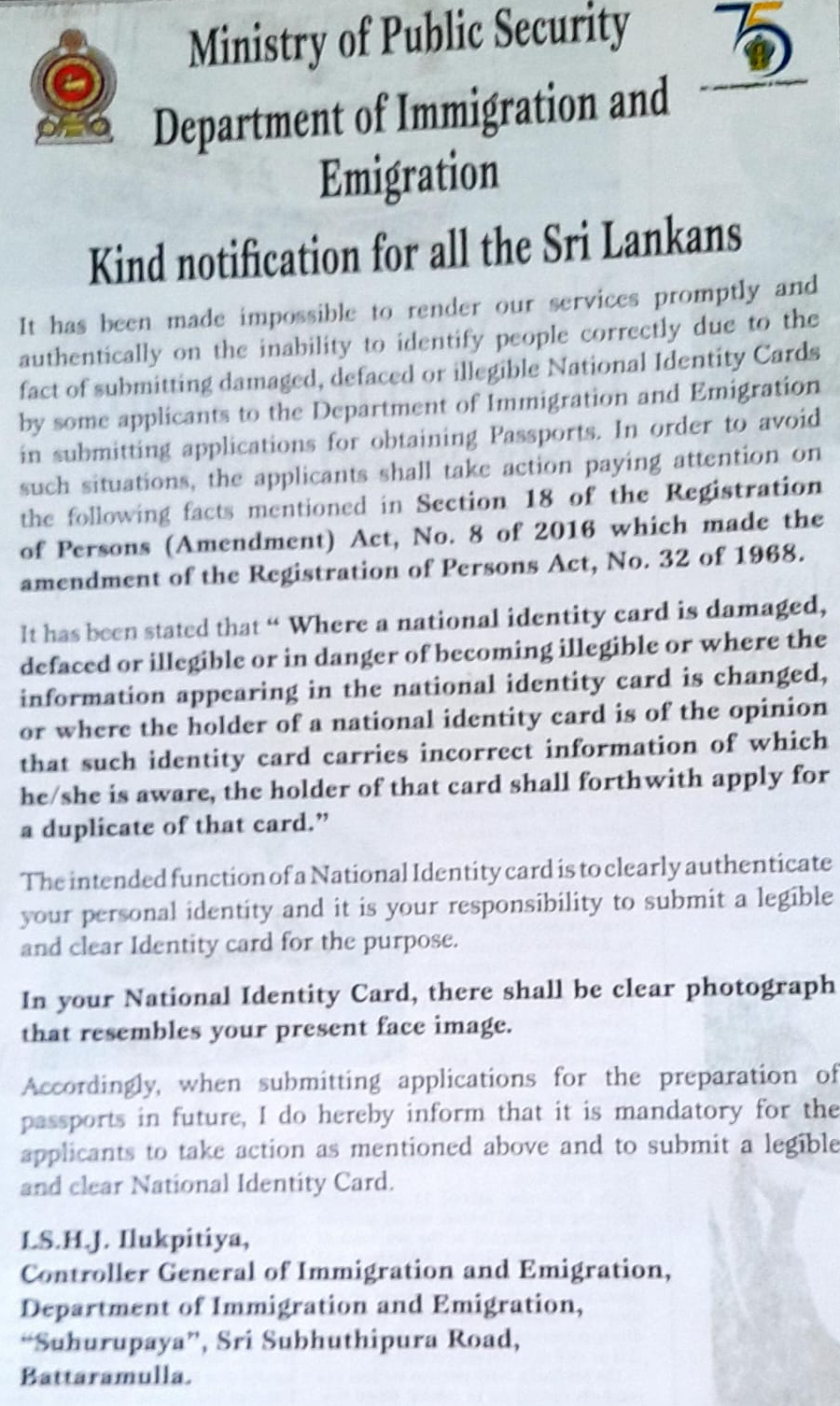 Ministry of Public Security
Department of Immigration and Emigration

75

Kind notification for all the Sri Lankans

It has been made impossible to render our services promptly and authentically on the inability to identify people correctly due to the fact of submitting damaged, defaced or illegible National Identity Cards by some applicants to the Department of Immigration and Emigration in submitting applications for obtaining Passports. In order to avoid such situations, the applicants shall take action paying attention on the following facts mentioned in Section 18 of the Registration of Persons (Amendment) Act, No. 8 of 2016 which made the amendment of the Registration of Persons Act, No. 32 of 1968.

It has been stated that " Where a national identity card is damaged, defaced or illegible or in danger of becoming illegible or where the information appearing in the national identity card is changed, or where the holder of a national identity card is of the opinion that such identity card carries incorrect information of which he/she is aware, the holder of that card shall forthwith apply for a duplicate of that card."

The intended function of a National Identity card is to clearly authenticate your personal identity and it is your responsibility to submit a legible and clear Identity card for the purpose.

In your National Identity Card, there shall be clear photograph that resembles your present face image.

Accordingly, when submitting applications for the preparation of passports in future, I do hereby inform that it is mandatory for the applicants to take action as mentioned above and to submit a legible and clear National Identity Card.

I.S.H.J. Ilukpitiya,
Controller General of Immigration and Emigration,
Department of Immigration and Emigration,
"Suhurupaya", Sri Subhuthipura Road,
Battaramulla.